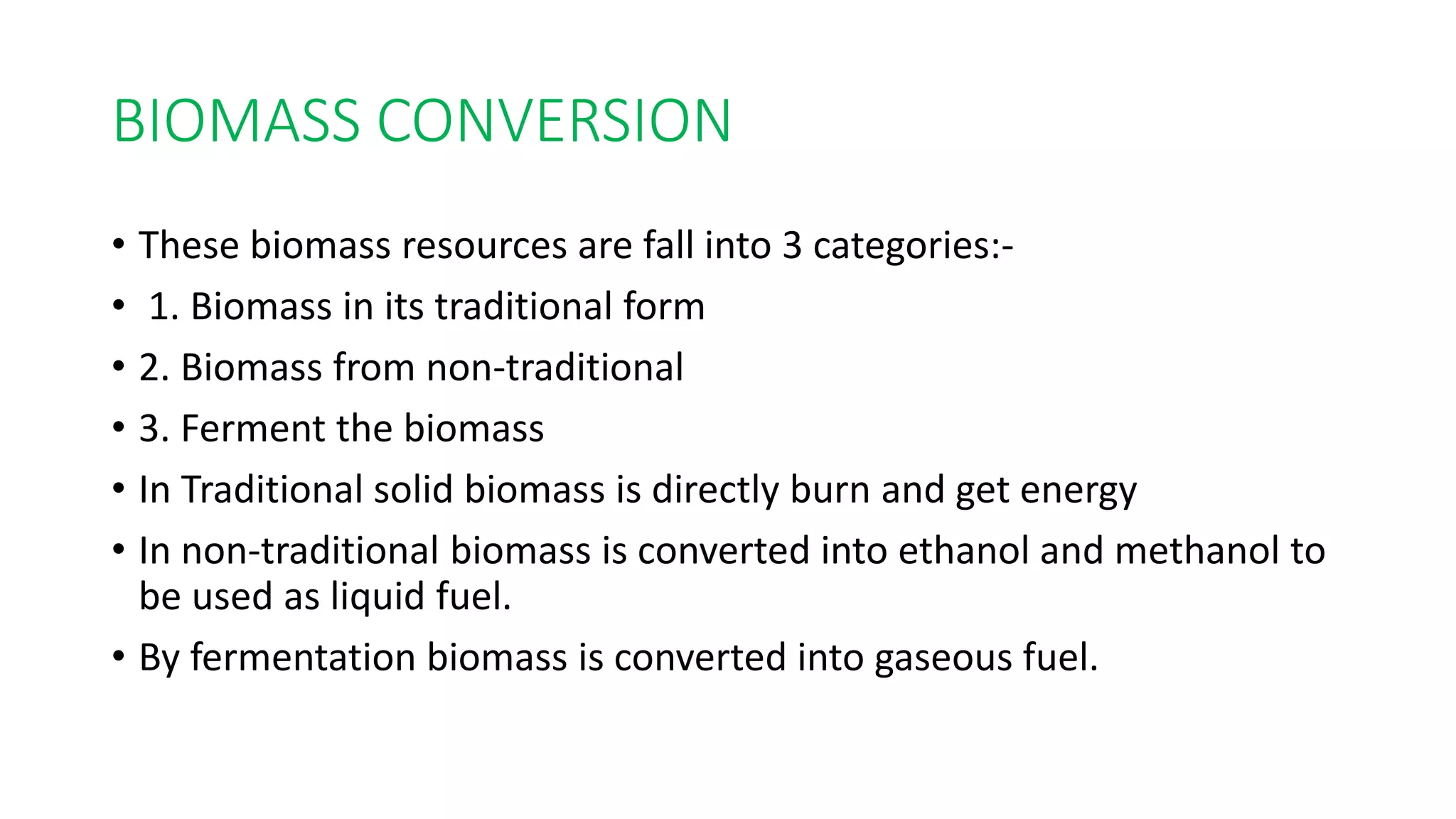 BIOMASS CONVERSION

• These biomass resources are fall into 3 categories:-
• 1. Biomass in its traditional form
• 2. Biomass from non-traditional
• 3. Ferment the biomass
• In Traditional solid biomass is directly burn and get energy
• In non-traditional biomass is converted into ethanol and methanol to be used as liquid fuel.
• By fermentation biomass is converted into gaseous fuel.